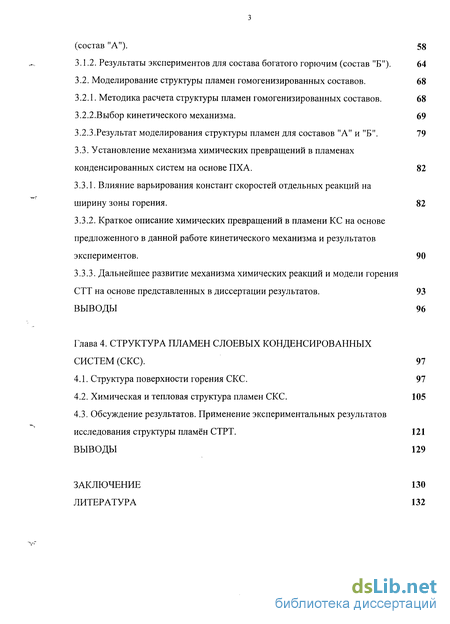 3

(состав "А"). 58
3.1.2. Результаты экспериментов для состава богатого горючим (состав "Б"). 64
3.2. Моделирование структуры пламен гомогенизированных составов. 68
3.2.1. Методика расчета структуры пламен гомогенизированных составов. 68
3.2.2.Выбор кинетического механизма. 69
3.2.3.Результат моделирования структуры пламен для составов "А" и "Б". 79
3.3. Установление механизма химических превращений в пламенах конденсированных систем на основе ПХА. 82
3.3.1. Влияние варьирования констант скоростей отдельных реакций на ширину зоны горения. 82
3.3.2. Краткое описание химических превращений в пламени КС на основе предложенного в данной работе кинетического механизма и результатов экспериментов. 90
3.3.3. Дальнейшее развитие механизма химических реакций и модели горения СТТ на основе представленных в диссертации результатов. 93
ВЫВОДЫ 96

Глава 4. СТРУКТУРА ПЛАМЕН СЛОЕВЫХ КОНДЕНСИРОВАННЫХ СИСТЕМ (СКС). 97
4.1. Структура поверхности горения СКС. 97
4.2. Химическая и тепловая структура пламен СКС. 105
4.3. Обсуждение результатов. Применение экспериментальных результатов исследования структуры пламён СТРТ. 121
ВЫВОДЫ 129

ЗАКЛЮЧЕНИЕ 130
ЛИТЕРАТУРА 132

dsLib.net
библиотека диссертаций